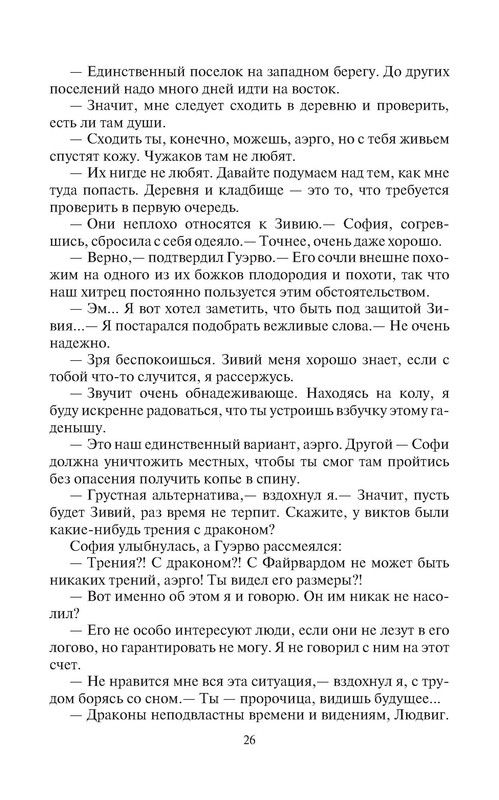 — Единственный поселок на западном берегу. До других поселений надо много дней идти на восток.

— Значит, мне следует сходить в деревню и проверить, есть ли там души.

— Сходить ты, конечно, можешь, аэрго, но с тебя живьем спустят кожу. Чужаков там не любят.

— Их нигде не любят. Давайте подумаем над тем, как мне туда попасть. Деревня и кладбище — это то, что требуется проверить в первую очередь.

— Они неплохо относятся к Зивию.— София, согревшись, сбросила с себя одеяло.— Точнее, очень даже хорошо.

— Верно,— подтвердил Гуэрво.— Его сочли внешне похожим на одного из их божков плодородия и похоти, так что наш хитрец постоянно пользуется этим обстоятельством.

— Эм... Я вот хотел заметить, что быть под защитой Зивия...— Я постарался подобрать вежливые слова.— Не очень надежно.

— Зря беспокоишься. Зивий меня хорошо знает, если с тобой что-то случится, я рассержусь.

— Звучит очень обнадеживающе. Находясь на колу, я буду искренне радоваться, что ты устроишь взбучку этому гаденышу.

— Это наш единственный вариант, аэрго. Другой — Софи должна уничтожить местных, чтобы ты смог там пройтись без опасения получить копье в спину.

— Грустная альтернатива,— вздохнул я.— Значит, пусть будет Зивий, раз время не терпит. Скажите, у виктов были какие-нибудь трения с драконом?

София улыбнулась, а Гуэрво рассмеялся:

— Трения?! С драконом?! С Файрвардом не может быть никаких трений, аэрго! Ты видел его размеры?!

— Вот именно об этом я и говорю. Он им никак не насолил?

— Его не особо интересуют люди, если они не лезут в его логово, но гарантировать не могу. Я не говорил с ним на этот счет.

— Не нравится мне вся эта ситуация,— вздохнул я, с трудом борясь со сном.— Ты — пророчица, видишь будущее...

— Драконы неподвластны времени и видениям, Людвиг.

26